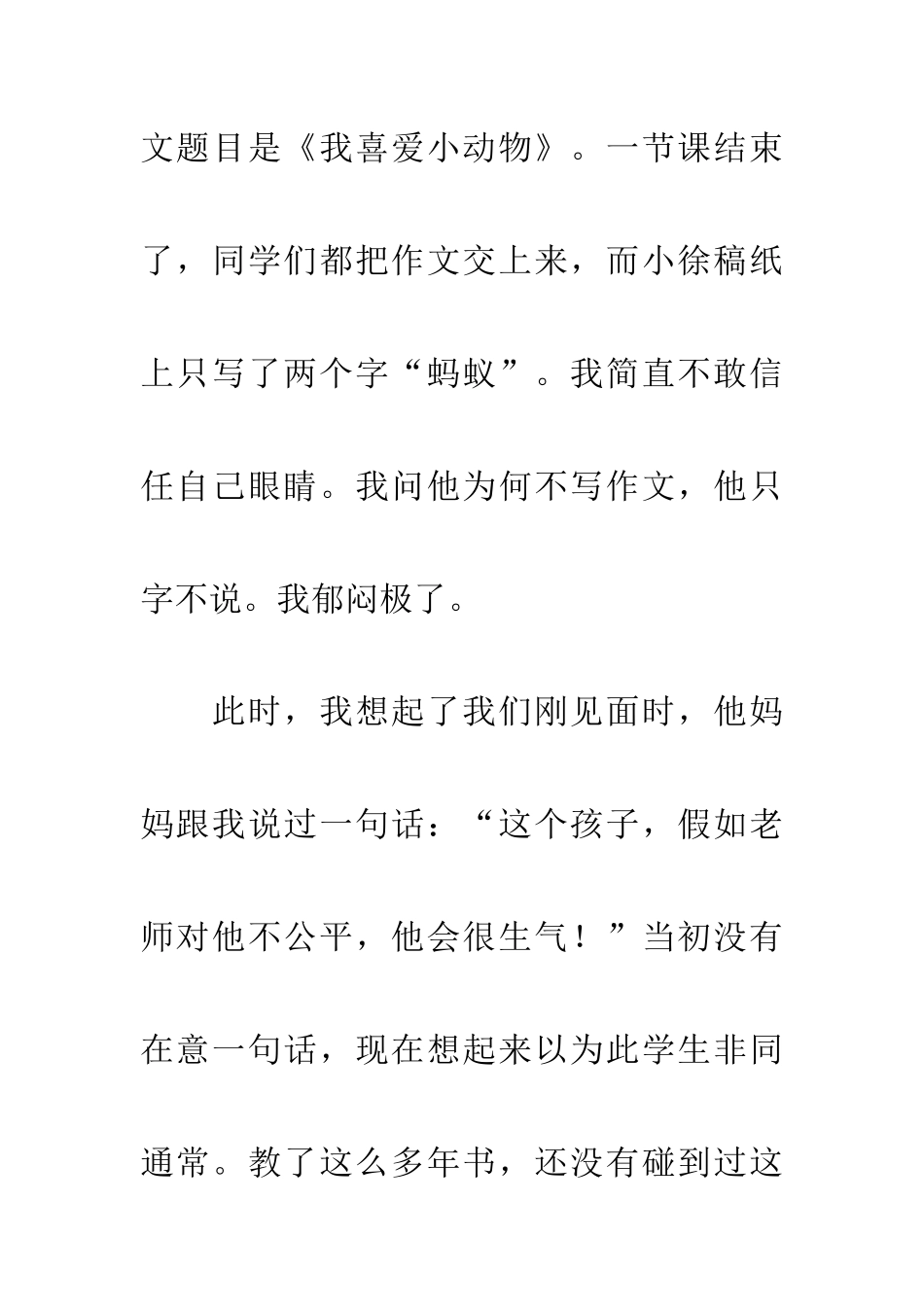 文题目是《我喜爱小动物》。一节课结束了，同学们都把作文交上来，而小徐稿纸上只写了两个字“蚂蚁”。我简直不敢信任自己眼睛。我问他为何不写作文，他只字不说。我郁闷极了。

此时，我想起了我们刚见面时，他妈妈跟我说过一句话：“这个孩子，假如老师对他不公平，他会很生气！”当初没有在意一句话，现在想起来以为此学生非同通常。教了这么多年书，还没有碰到过这